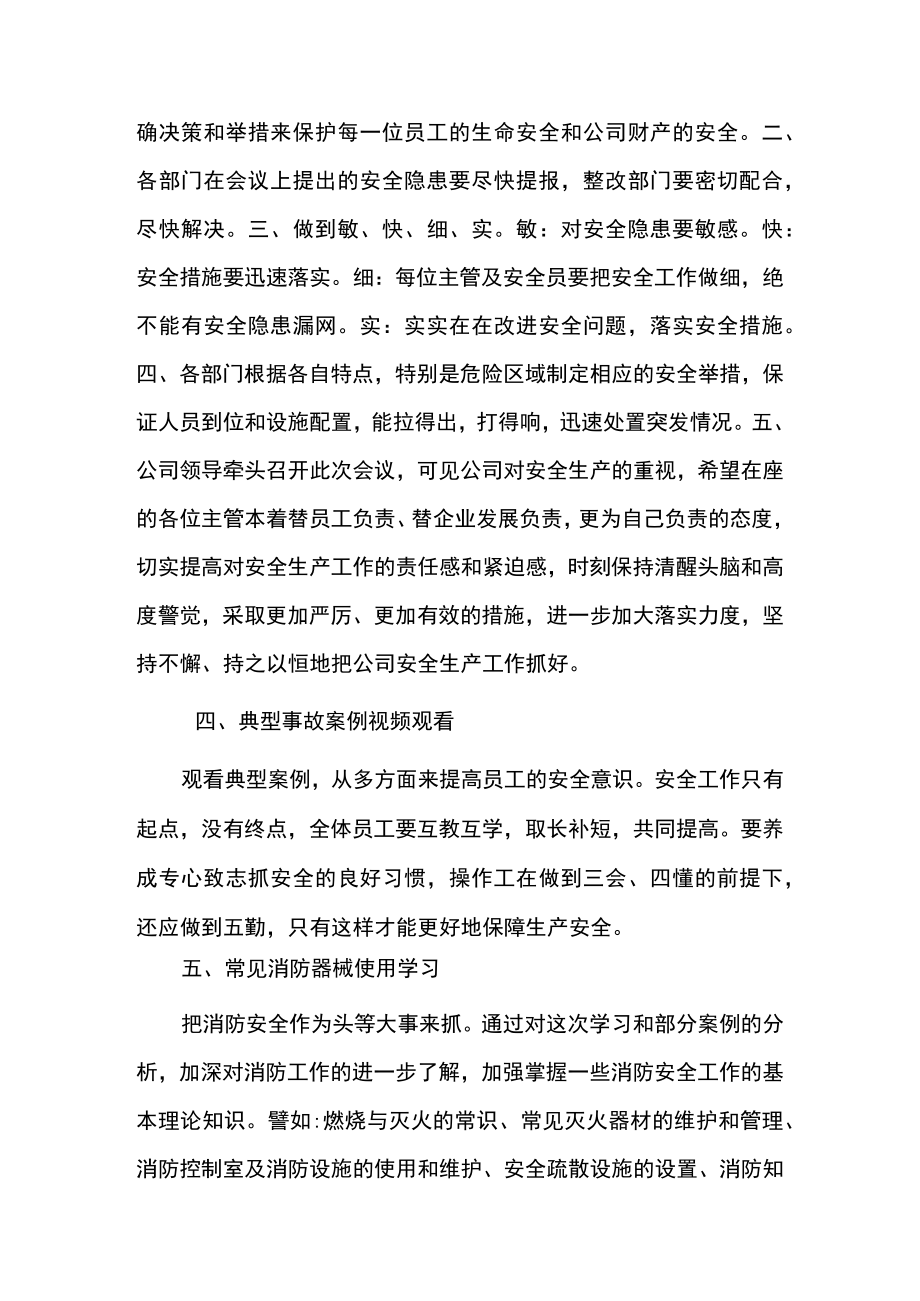 确决策和举措来保护每一位员工的生命安全和公司财产的安全。二、各部门在会议上提出的安全隐患要尽快提报，整改部门要密切配合，尽快解决。三、做到敏、快、细、实。敏：对安全隐患要敏感。快：安全措施要迅速落实。细：每位主管及安全员要把安全工作做细，绝不能有安全隐患漏网。实：实实在在改进安全问题，落实安全措施。四、各部门根据各自特点，特别是危险区域制定相应的安全举措，保证人员到位和设施配置，能拉得出，打得响，迅速处置突发情况。五、公司领导牵头召开此次会议，可见公司对安全生产的重视，希望在座的各位主管本着替员工负责、替企业发展负责，更为自己负责的态度，切实提高对安全生产工作的责任感和紧迫感，时刻保持清醒头脑和高度警觉，采取更加严厉、更加有效的措施，进一步加大落实力度，坚持不懈、持之以恒地把公司安全生产工作抓好。

四、典型事故案例视频观看

观看典型案例，从多方面来提高员工的安全意识。安全工作只有起点，没有终点，全体员工要互教互学，取长补短，共同提高。要养成专心致志抓安全的良好习惯，操作工在做到三会、四懂的前提下，还应做到五勤，只有这样才能更好地保障生产安全。

五、常见消防器械使用学习

把消防安全作为头等大事来抓。通过对这次学习和部分案例的分析，加深对消防工作的进一步了解，加强掌握一些消防安全工作的基本理论知识。譬如:燃烧与灭火的常识、常见灭火器材的维护和管理、消防控制室及消防设施的使用和维护、安全疏散设施的设置、消防知